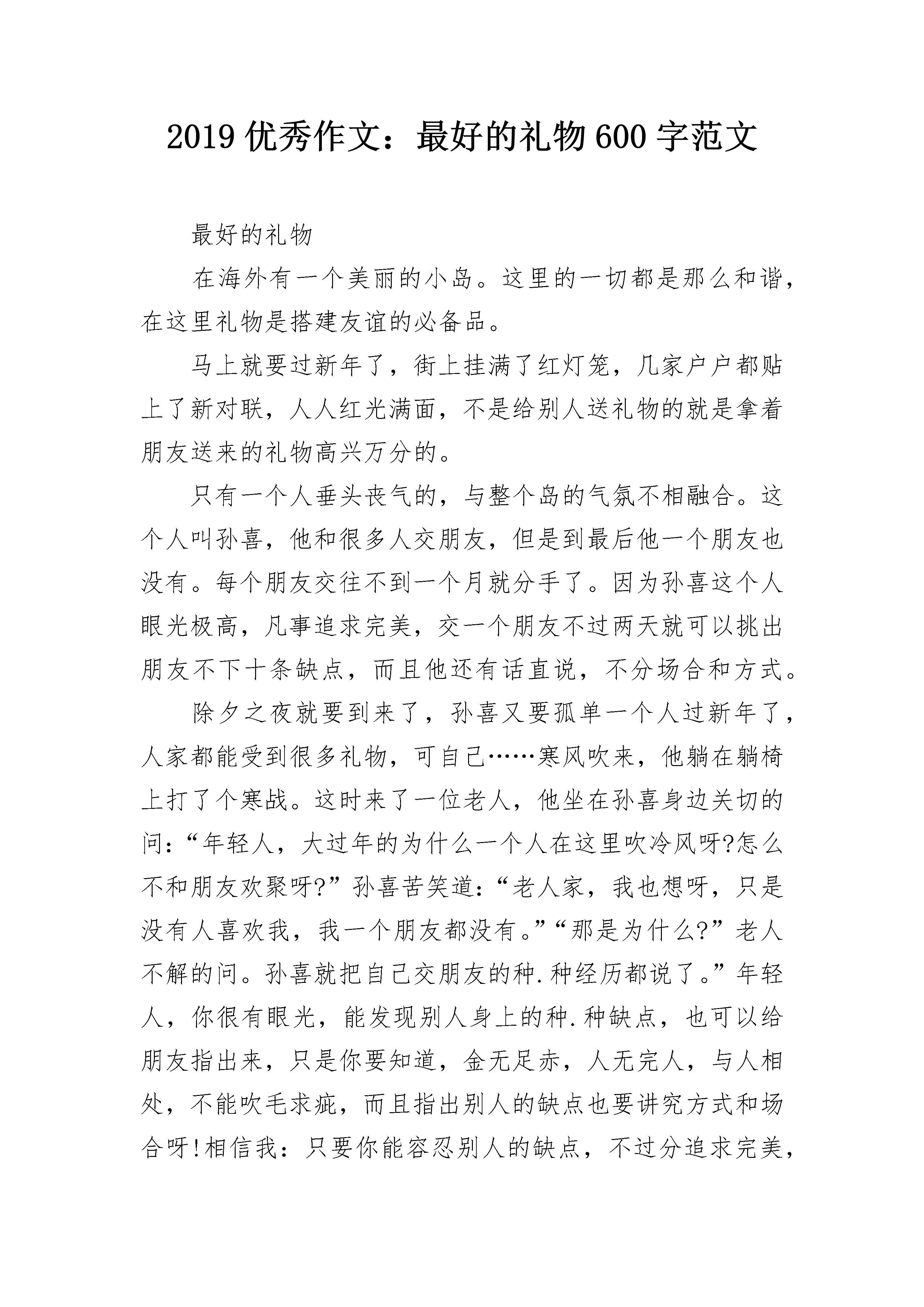 2019 优秀作文：最好的礼物 600 字范文

最好的礼物

在海外有一个美丽的小岛。这里的一切都是那么和谐，在这里礼物是搭建友谊的必备品。

马上就要过新年了，街上挂满了红灯笼，几家户户都贴上了新对联，人人红光满面，不是给别人送礼物的就是拿着朋友送来的礼物高兴万分的。

只有一个人垂头丧气的，与整个岛的气氛不相融合。这个人叫孙喜，他和很多人交朋友，但是到最后他一个朋友也没有。每个朋友交往不到一个月就分手了。因为孙喜这个人眼光极高，凡事追求完美，交一个朋友不过两天就可以挑出朋友不下十条缺点，而且他还有话直说，不分场合和方式。

除夕之夜就要到来了，孙喜又要孤单一个人过新年了，人家都能受到很多礼物，可自己……寒风吹来，他躺在躺椅上打了个寒战。这时来了一位老人，他坐在孙喜身边关切的问：“年轻人，大过年的为什么一个人在这里吹冷风呀?怎么不和朋友欢聚呀?”孙喜苦笑道：“老人家，我也想呀，只是没有人喜欢我，我一个朋友都没有。”“那是为什么?”老人不解的问。孙喜就把自己交朋友的种.种经历都说了。”年轻人，你很有眼光，能发现别人身上的种.种缺点，也可以给朋友指出来，只是你要知道，金无足赤，人无完人，与人相处，不能吹毛求疵，而且指出别人的缺点也要讲究方式和场合呀!相信我：只要你能容忍别人的缺点，不过分追求完美，